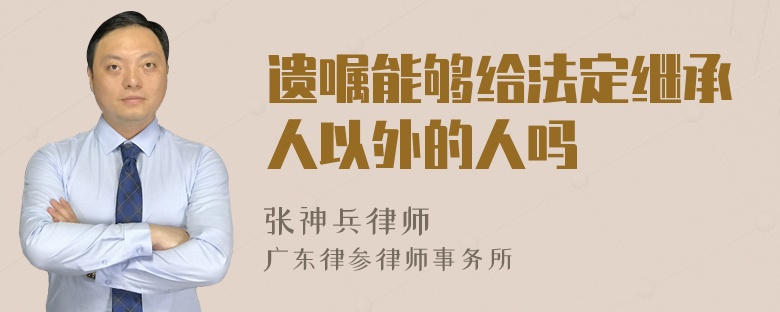 遗嘱能够给法定继承人以外的人吗

张神兵律师
广东律参律师事务所